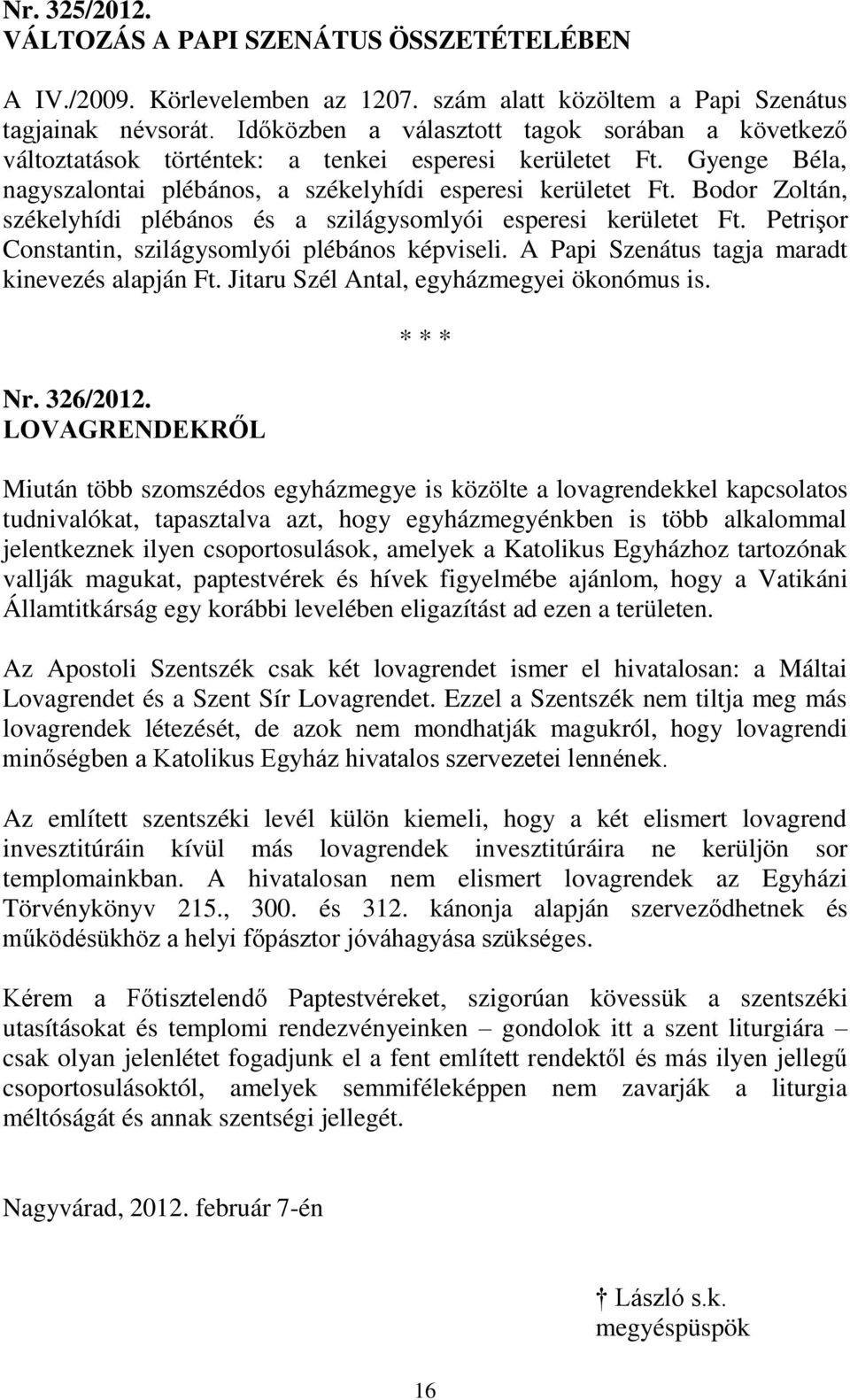 Nr. 325/2012.
VÁLTOZÁS A PAPI SZENÁTUS ÖSSZETÉTELÉBEN

A IV./2009. Körlevelemben az 1207. szám alatt közöltem a Papi Szenátus tagjainak névsorát. Időközben a választott tagok sorában a következő változtatások történtek: a tenkei esperesi kerületet Ft. Gyenge Béla, nagyszalontai plébános, a székelyhídi esperesi kerületet Ft. Bodor Zoltán, székelyhídi plébános és a szilágysomlyói esperesi kerületet Ft. Petrişor Constantin, szilágysomlyói plébános képviseli. A Papi Szenátus tagja maradt kinevezés alapján Ft. Jitaru Szél Antal, egyházmegyei ökonómus is.

* * *

Nr. 326/2012.
LOVAGRENDEKRŐL

Miután több szomszédos egyházmegye is közölte a lovagrendekkel kapcsolatos tudnivalókat, tapasztalva azt, hogy egyházmegyénkben is több alkalommal jelentkeznek ilyen csoportosulások, amelyek a Katolikus Egyházhoz tartozónak vallják magukat, paptestvérek és hívek figyelmébe ajánlom, hogy a Vatikáni Államtitkárság egy korábbi levelében eligazítást ad ezen a területen.

Az Apostoli Szentszék csak két lovagrendet ismer el hivatalosan: a Máltai Lovagrendet és a Szent Sír Lovagrendet. Ezzel a Szentszék nem tiltja meg más lovagrendek létezését, de azok nem mondhatják magukról, hogy lovagrendi minőségben a Katolikus Egyház hivatalos szervezetei lennének.

Az említett szentszéki levél külön kiemeli, hogy a két elismert lovagrend invesztitúráin kívül más lovagrendek invesztitúráira ne kerüljön sor templomainkban. A hivatalosan nem elismert lovagrendek az Egyházi Törvénykönyv 215., 300. és 312. kánonja alapján szerveződhetnek és működésükhöz a helyi főpásztor jóváhagyása szükséges.

Kérem a Főtisztelendő Paptestvéreket, szigorúan kövessük a szentszéki utasításokat és templomi rendezvényeinken – gondolok itt a szent liturgiára – csak olyan jelenlétet fogadjunk el a fent említett rendektől és más ilyen jellegű csoportosulásoktól, amelyek semmiféleképpen nem zavarják a liturgia méltóságát és annak szentségi jellegét.

Nagyvárad, 2012. február 7-én

† László s.k.
megyéspüspök

16